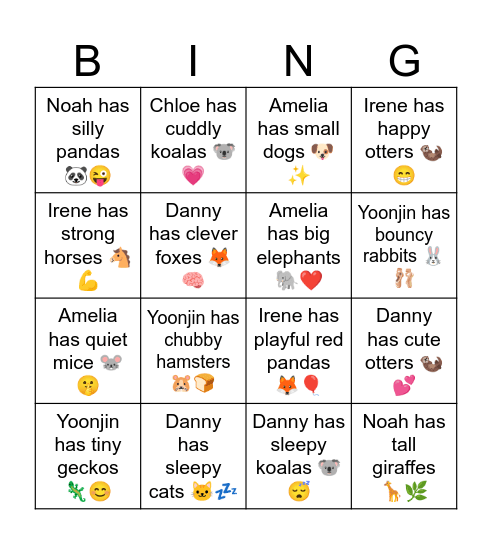 | B | I | N | G |
|---|---|---|---|
| Noah has silly pandas 🐼😜 | Chloe has cuddly koalas 🐨💗 | Amelia has small dogs 🐶✨ | Irene has happy otters 🦦😁 |
| Irene has strong horses 🐴💪 | Danny has clever foxes 🦊🧠 | Amelia has big elephants 🐘❤️ | Yoonjin has bouncy rabbits 🐰🩰 |
| Amelia has quiet mice 🐭🤫 | Yoonjin has chubby hamsters 🐹🍞 | Irene has playful red pandas 🦊🎈 | Danny has cute otters 🦦💕 |
| Yoonjin has tiny geckos 🦎😊 | Danny has sleepy cats 🐱💤 | Danny has sleepy koalas 🐨😴 | Noah has tall giraffes 🦒🌿 |